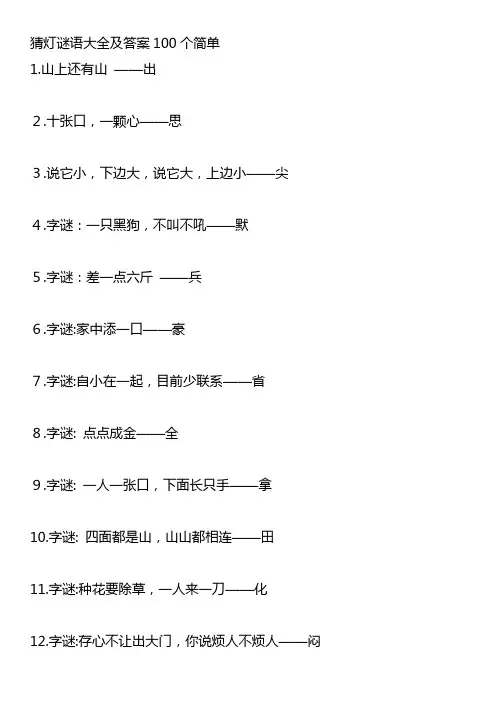 猜灯谜语大全及答案 100 个简单

1.山上还有山 ——出

2.十张口，一颗心——思

3.说它小，下边大，说它大，上边小——尖

4.字谜：一只黑狗，不叫不吼——默

5.字谜：差一点六斤 ——兵

6.字谜:家中添一口——豪

7.字谜:自小在一起，目前少联系——省

8.字谜: 点点成金——全

9.字谜: 一人一张口，下面长只手——拿

10.字谜: 四面都是山，山山都相连——田

11.字谜:种花要除草，一人来一刀——化

12.字谜:存心不让出大门，你说烦人不烦人——闷